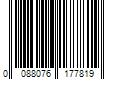 0 088076 177819